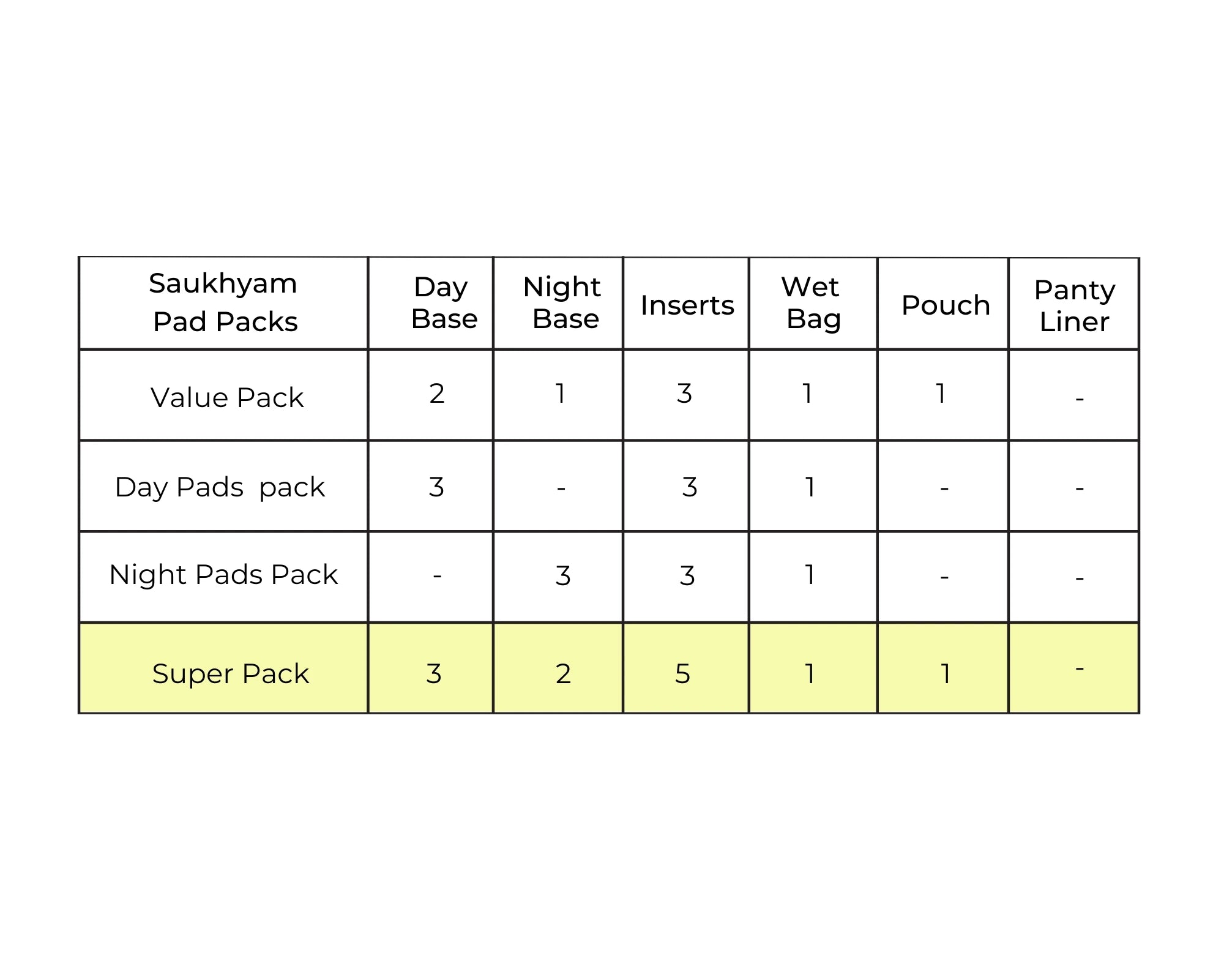 | Saukhyam Pad Packs | Day Base | Night Base | Inserts | Wet Bag | Pouch | Panty Liner |
|---|---|---|---|---|---|---|
| Value Pack | 2 | 1 | 3 | 1 | 1 | - |
| Day Pads pack | 3 | - | 3 | 1 | - | - |
| Night Pads Pack | - | 3 | 3 | 1 | - | - |
| Super Pack | 3 | 2 | 5 | 1 | 1 | - |